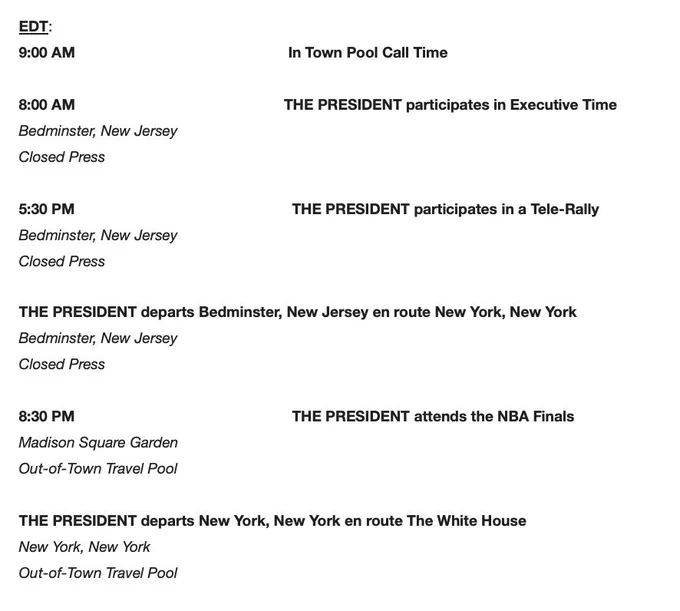 EDT:

9:00 AM In Town Pool Call Time

8:00 AM THE PRESIDENT participates in Executive Time
Bedminster, New Jersey
Closed Press

5:30 PM THE PRESIDENT participates in a Tele-Rally
Bedminster, New Jersey
Closed Press

THE PRESIDENT departs Bedminster, New Jersey en route New York, New York
Bedminster, New Jersey
Closed Press

8:30 PM THE PRESIDENT attends the NBA Finals
Madison Square Garden
Out-of-Town Travel Pool

THE PRESIDENT departs New York, New York en route The White House
New York, New York
Out-of-Town Travel Pool